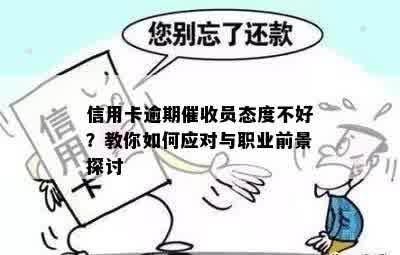 您别忘了还款

信用卡

信用卡逾期催收员态度不好？教你如何应对与职业前景探讨